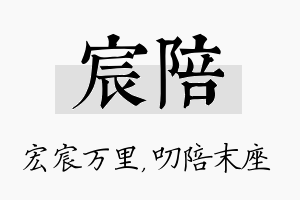 宸陪

宏宸万里，叨陪末座